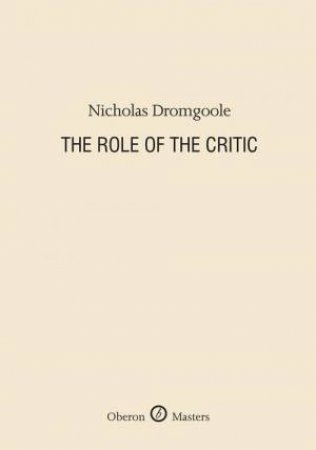 Nicholas Dromgoole

THE ROLE OF THE CRITIC

Oberon Masters